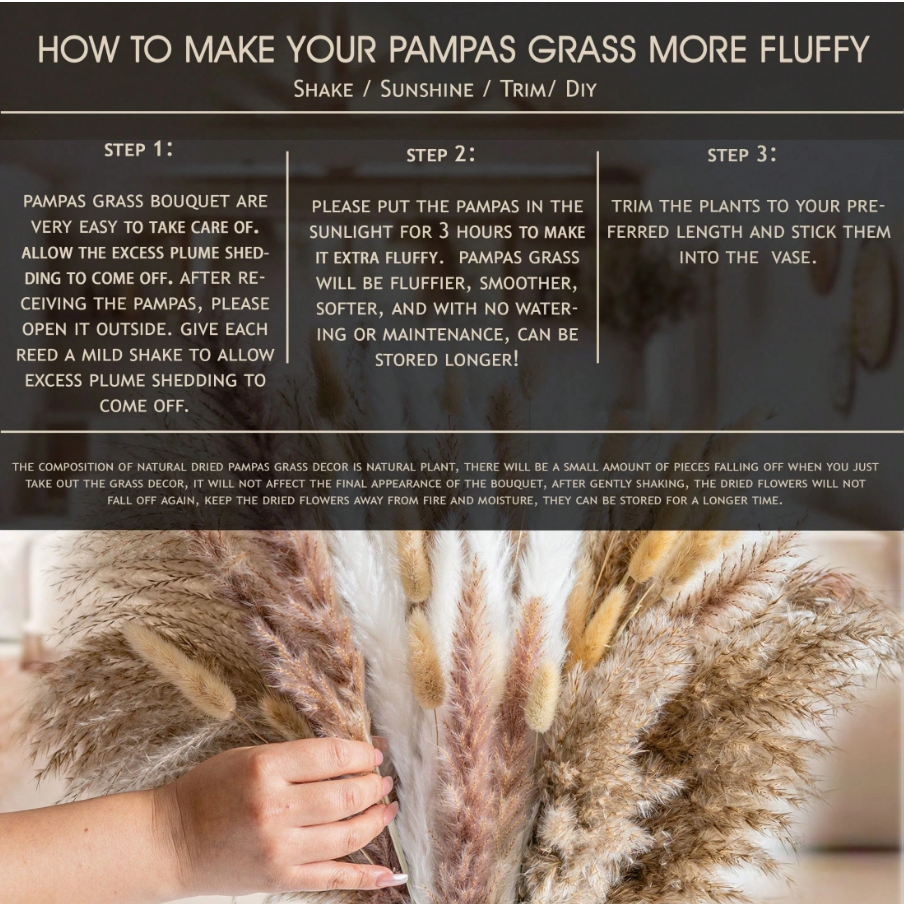 HOW TO MAKE YOUR PAMPAS GRASS MORE FLUFFY

SHAKE / SUNSHINE / TRIM/ DIY

STEP 1:

PAMPAS GRASS BOUQUET ARE VERY EASY TO TAKE CARE OF. ALLOW THE EXCESS PLUME SHEDDING TO COME OFF. AFTER RECEIVING THE PAMPAS, PLEASE OPEN IT OUTSIDE. GIVE EACH REED A MILD SHAKE TO ALLOW EXCESS PLUME SHEDDING TO COME OFF.

STEP 2:

PLEASE PUT THE PAMPAS IN THE SUNLIGHT FOR 3 HOURS TO MAKE IT EXTRA FLUFFY. PAMPAS GRASS WILL BE FLUFFIER, SMOOTHER, SOFTER, AND WITH NO WATERING OR MAINTENANCE, CAN BE STORED LONGER!

STEP 3:

TRIM THE PLANTS TO YOUR PREFERRED LENGTH AND STICK THEM INTO THE VASE.

THE COMPOSITION OF NATURAL DRIED PAMPAS GRASS DECOR IS NATURAL PLANT, THERE WILL BE A SMALL AMOUNT OF PIECES FALLING OFF WHEN YOU JUST TAKE OUT THE GRASS DECOR, IT WILL NOT AFFECT THE FINAL APPEARANCE OF THE BOUQUET, AFTER GENTLY SHAKING, THE DRIED FLOWERS WILL NOT FALL OFF AGAIN, KEEP THE DRIED FLOWERS AWAY FROM FIRE AND MOISTURE, THEY CAN BE STORED FOR A LONGER TIME.